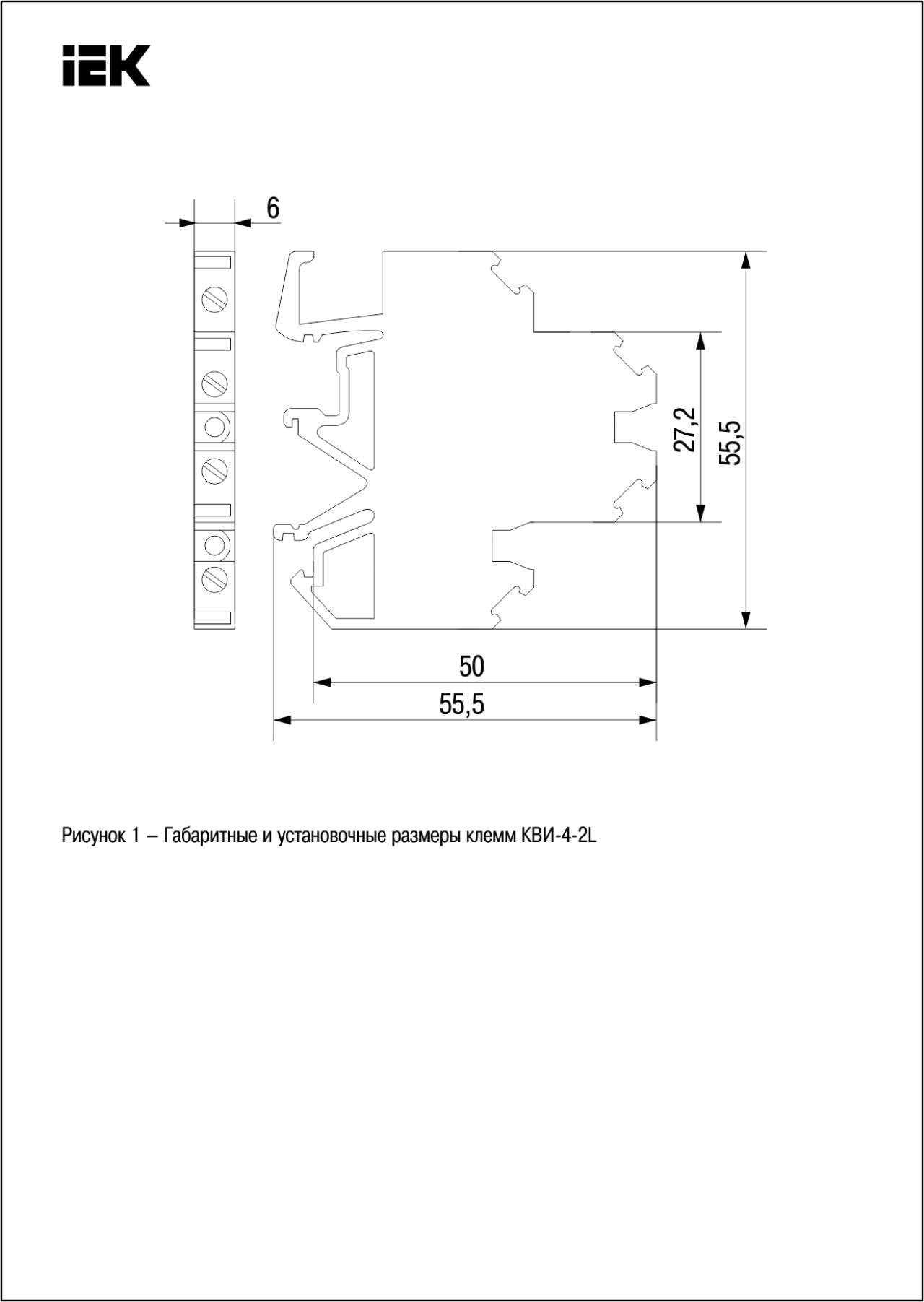 IEK

6

27,2

55,5

50

55,5

Рисунок 1 – Габаритные и установочные размеры клемм КВИ-4-2L